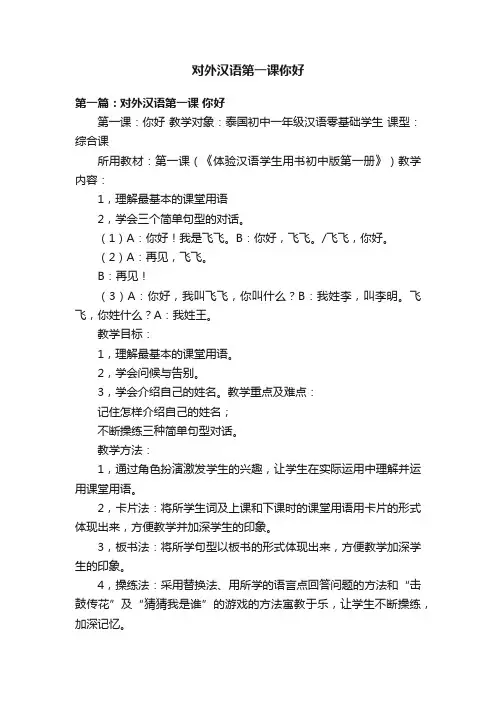 对外汉语第一课你好

第一篇：对外汉语第一课 你好

第一课：你好 教学对象：泰国初中一年级汉语零基础学生 课型：综合课

所用教材：第一课（《体验汉语学生用书初中版第一册》）教学内容：

1，理解最基本的课堂用语

2，学会三个简单句型的对话。

（1）A：你好！我是飞飞。B：你好，飞飞。/飞飞，你好。

（2）A：再见，飞飞。

B：再见！

（3）A：你好，我叫飞飞，你叫什么？B：我姓李，叫李明。飞飞，你姓什么？A：我姓王。

教学目标：

1，理解最基本的课堂用语。

2，学会问候与告别。

3，学会介绍自己的姓名。教学重点及难点：

记住怎样介绍自己的姓名；

不断操练三种简单句型对话。

教学方法：

1，通过角色扮演激发学生的兴趣，让学生在实际运用中理解并运用课堂用语。

2，卡片法：将所学生词及上课和下课时的课堂用语用卡片的形式体现出来，方便教学并加深学生的印象。

3，板书法：将所学句型以板书的形式体现出来，方便教学加深学生的印象。

4，操练法：采用替换法、用所学的语言点回答问题的方法和“击鼓传花”及“猜猜我是谁”的游戏的方法寓教于乐，让学生不断操练，加深记忆。